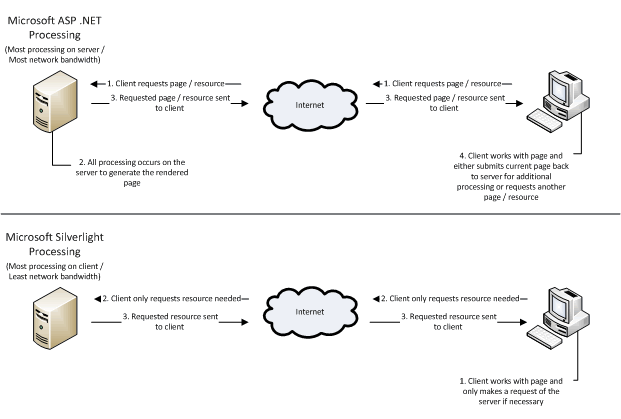 Microsoft ASP .NET Processing
(Most processing on server / Most network bandwidth)

1. Client requests page / resource

3. Requested page / resource sent to client

Internet

1. Client requests page / resource

3. Requested page / resource sent to client

2. All processing occurs on the server to generate the rendered page

4. Client works with page and either submits current page back to server for additional processing or requests another page / resource

Microsoft Silverlight Processing
(Most processing on client / Least network bandwidth)

2. Client only requests resource needed

3. Requested resource sent to client

Internet

2. Client only requests resource needed

3. Requested resource sent to client

1. Client works with page and only makes a request of the server if necessary